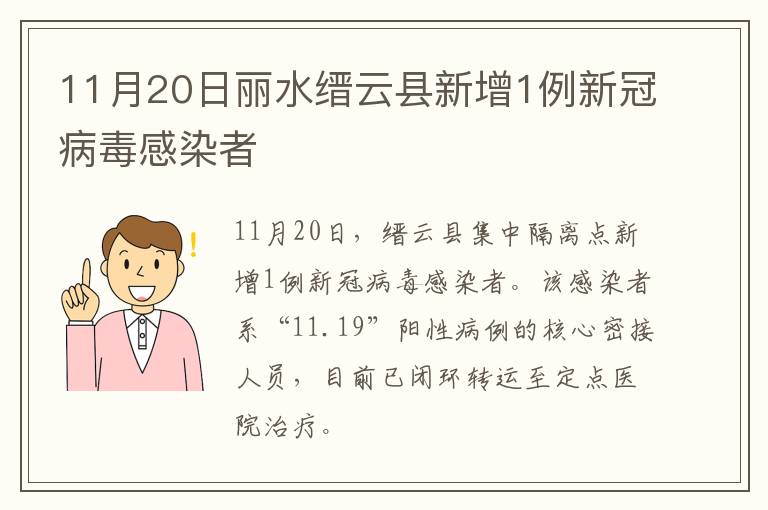 11月20日丽水缙云县新增1例新冠病毒感染者

11月20日，缙云县集中隔离点新增1例新冠病毒感染者。该感染者系“11.19”阳性病例的核心密接人员，目前已闭环转运至定点医院治疗。